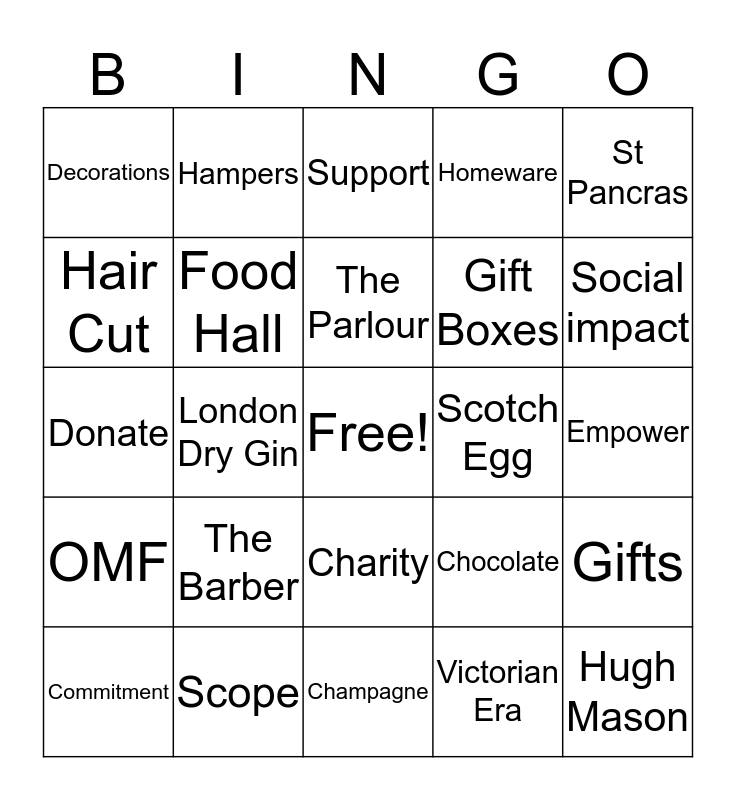 | B | I | N | G | O |
|---|---|---|---|---|
| Decorations | Hampers | Support | Homeware | St Pancras |
| Hair Cut | Food Hall | The Parlour | Gift Boxes | Social impact |
| Donate | London Dry Gin | Free! | Scotch Egg | Empower |
| OMF | The Barber | Charity | Chocolate | Gifts |
| Commitment | Scope | Champagne | Victorian Era | Hugh Mason |